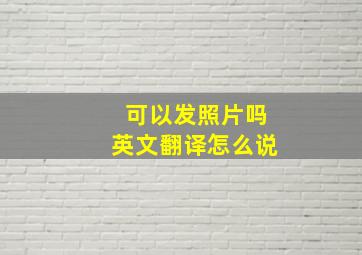 可以发照片吗
英文翻译怎么说